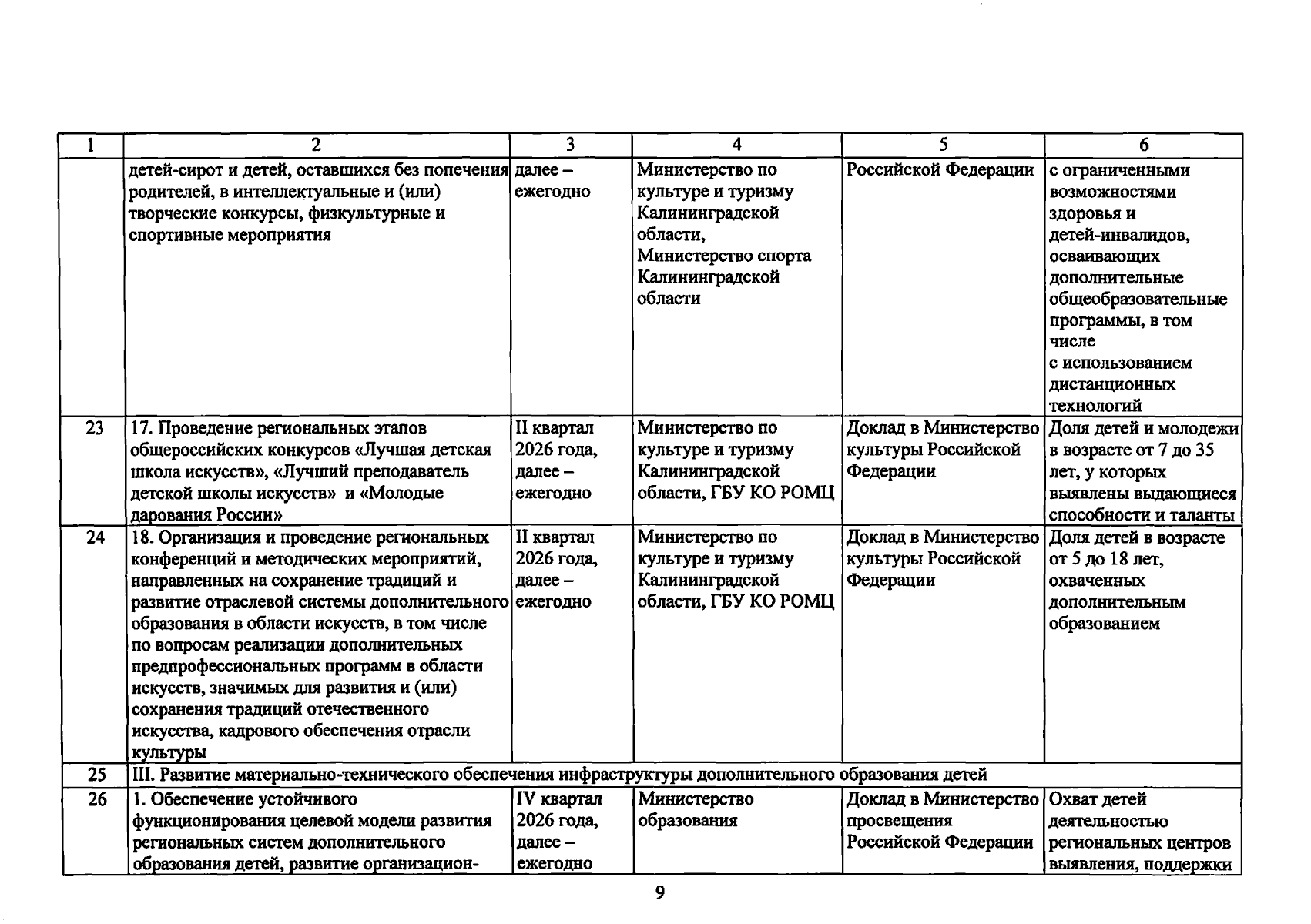 | 1 | 2 | 3 | 4 | 5 | 6 |
|---|---|---|---|---|---|
|  | детей-сирот и детей, оставшихся без попечения родителей, в интеллектуальные и (или) творческие конкурсы, физкультурные и спортивные мероприятия | далее – ежегодно | Министерство по культуре и туризму Калининградской области, Министерство спорта Калининградской области | Российской Федерации | с ограниченными возможностями здоровья и детей-инвалидов, осваивающих дополнительные общеобразовательные программы, в том числе с использованием дистанционных технологий |
| 23 | 17. Проведение региональных этапов общероссийских конкурсов «Лучшая детская школа искусств», «Лучший преподаватель детской школы искусств» и «Молодые дарования России» | II квартал 2026 года, далее – ежегодно | Министерство по культуре и туризму Калининградской области, ГБУ КО РОМЦ | Доклад в Министерство культуры Российской Федерации | Доля детей и молодежи в возрасте от 7 до 35 лет, у которых выявлены выдающиеся способности и таланты |
| 24 | 18. Организация и проведение региональных конференций и методических мероприятий, направленных на сохранение традиций и развитие отраслевой системы дополнительного образования в области искусств, в том числе по вопросам реализации дополнительных предпрофессиональных программ в области искусств, значимых для развития и (или) сохранения традиций отечественного искусства, кадрового обеспечения отрасли культуры | II квартал 2026 года, далее – ежегодно | Министерство по культуре и туризму Калининградской области, ГБУ КО РОМЦ | Доклад в Министерство культуры Российской Федерации | Доля детей в возрасте от 5 до 18 лет, охваченных дополнительным образованием |
| 25 | III. Развитие материально-технического обеспечения инфраструктуры дополнительного образования детей |  |  |  |  |
| 26 | 1. Обеспечение устойчивого функционирования целевой модели развития региональных систем дополнительного образования детей, развитие организацион- | IV квартал 2026 года, далее – ежегодно | Министерство образования | Доклад в Министерство просвещения Российской Федерации | Охват детей деятельностью региональных центров выявления, поддержки |

9